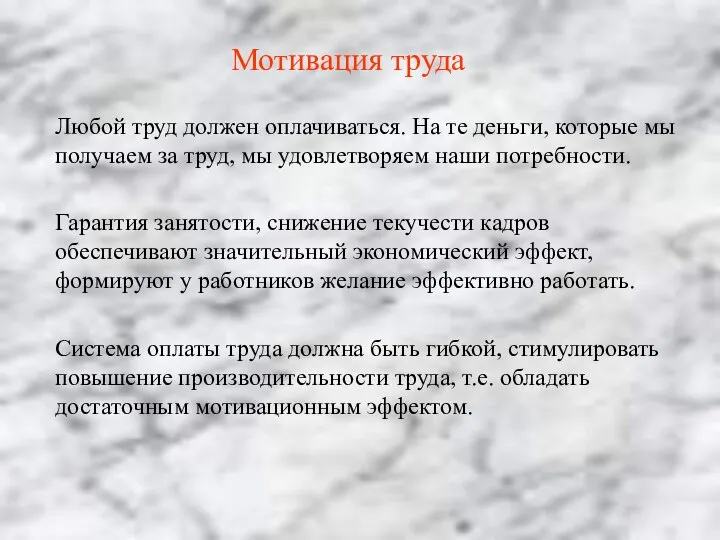 Мотивация труда

Любой труд должен оплачиваться. На те деньги, которые мы получаем за труд, мы удовлетворяем наши потребности.

Гарантия занятости, снижение текучести кадров обеспечивают значительный экономический эффект, формируют у работников желание эффективно работать.

Система оплаты труда должна быть гибкой, стимулировать повышение производительности труда, т.е. обладать достаточным мотивационным эффектом.